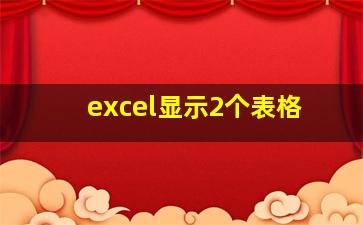 excel显示2个表格